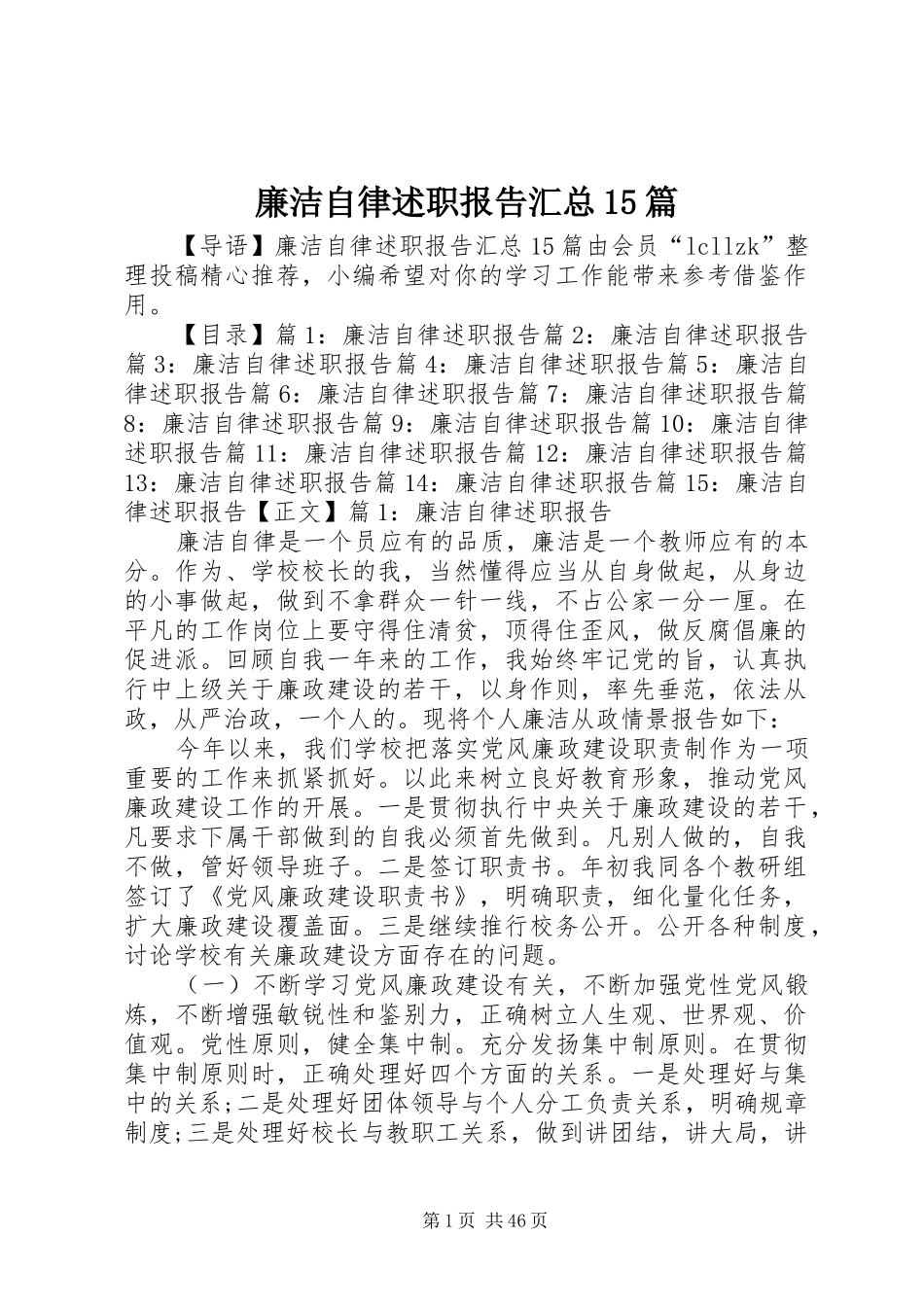 廉洁自律述职报告汇总15篇

【导语】廉洁自律述职报告汇总15篇由会员“lcllzk”整理投稿精心推荐，小编希望对你的学习工作能带来参考借鉴作用。

【目录】篇1：廉洁自律述职报告篇2：廉洁自律述职报告篇3：廉洁自律述职报告篇4：廉洁自律述职报告篇5：廉洁自律述职报告篇6：廉洁自律述职报告篇7：廉洁自律述职报告篇8：廉洁自律述职报告篇9：廉洁自律述职报告篇10：廉洁自律述职报告篇11：廉洁自律述职报告篇12：廉洁自律述职报告篇13：廉洁自律述职报告篇14：廉洁自律述职报告篇15：廉洁自律述职报告【正文】篇1：廉洁自律述职报告

廉洁自律是一个员应有的品质，廉洁是一个教师应有的本分。作为、学校校长的我，当然懂得应当从自身做起，从身边的小事做起，做到不拿群众一针一线，不占公家一分一厘。在平凡的工作岗位上要守得住清贫，顶得住歪风，做反腐倡廉的促进派。回顾自我一年来的工作，我始终牢记党的旨，认真执行中上级关于廉政建设的若干，以身作则，率先垂范，依法从政，从严治政，一个人的。现将个人廉洁从政情景报告如下：

今年以来，我们学校把落实党风廉政建设职责制作为一项重要的工作来抓紧抓好。以此来树立良好教育形象，推动党风廉政建设工作的开展。一是贯彻执行中央关于廉政建设的若干，凡要求下属干部做到的自我必须首先做到。凡别人做的，自我不做，管好领导班子。二是签订职责书。年初我同各个教研组签订了《党风廉政建设职责书》，明确职责，细化量化任务，扩大廉政建设覆盖面。三是继续推行校务公开。公开各种制度，讨论学校有关廉政建设方面存在的问题。

（一）不断学习党风廉政建设有关，不断加强党性党风锻炼，不断增强敏锐性和鉴别力，正确树立人生观、世界观、价值观。党性原则，健全集中制。充分发扬集中制原则。在贯彻集中制原则时，正确处理好四个方面的关系。一是处理好与集中的关系;二是处理好团体领导与个人分工负责关系，明确规章制度;三是处理好校长与教职工关系，做到讲团结，讲大局，讲

第1页 共46页